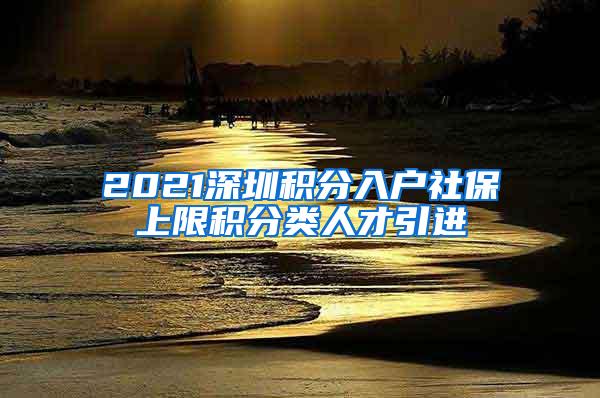 2021深圳积分入户社保上限积分类人才引进